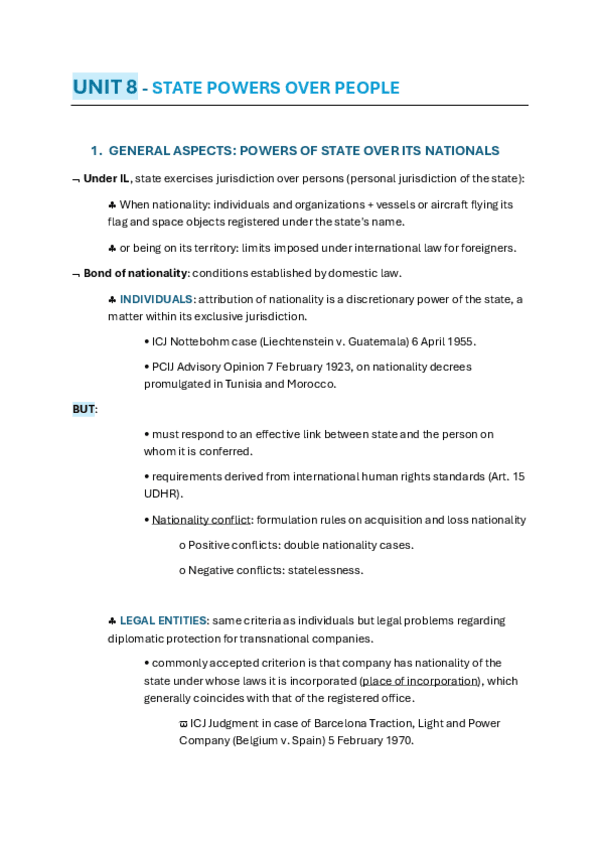 UNIT 8 - STATE POWERS OVER PEOPLE

1. GENERAL ASPECTS: POWERS OF STATE OVER ITS NATIONALS

¬ Under IL, state exercises jurisdiction over persons (personal jurisdiction of the state):

♣ When nationality: individuals and organizations + vessels or aircraft flying its flag and space objects registered under the state's name.

♣ or being on its territory: limits imposed under international law for foreigners.

¬ Bond of nationality: conditions established by domestic law.

♣ INDIVIDUALS: attribution of nationality is a discretionary power of the state, a matter within its exclusive jurisdiction.

• ICJ Nottebohm case (Liechtenstein v. Guatemala) 6 April 1955.

• PCIJ Advisory Opinion 7 February 1923, on nationality decrees promulgated in Tunisia and Morocco.

BUT:

• must respond to an effective link between state and the person on whom it is conferred.

• requirements derived from international human rights standards (Art. 15 UDHR).

• Nationality conflict: formulation rules on acquisition and loss nationality

o Positive conflicts: double nationality cases.

o Negative conflicts: statelessness.

♣ LEGAL ENTITIES: same criteria as individuals but legal problems regarding diplomatic protection for transnational companies.

• commonly accepted criterion is that company has nationality of the state under whose laws it is incorporated (place of incorporation), which generally coincides with that of the registered office.

ϖ ICJ Judgment in case of Barcelona Traction, Light and Power Company (Belgium v. Spain) 5 February 1970.